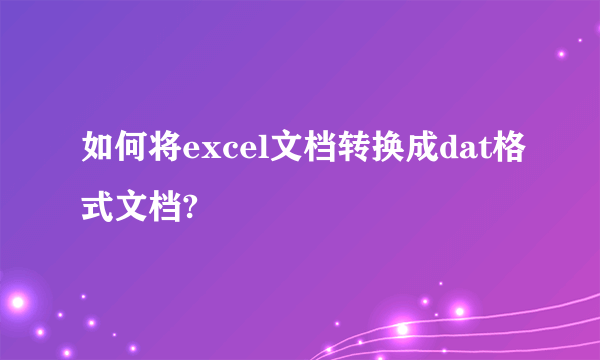 如何将excel文档转换成dat格式文档?